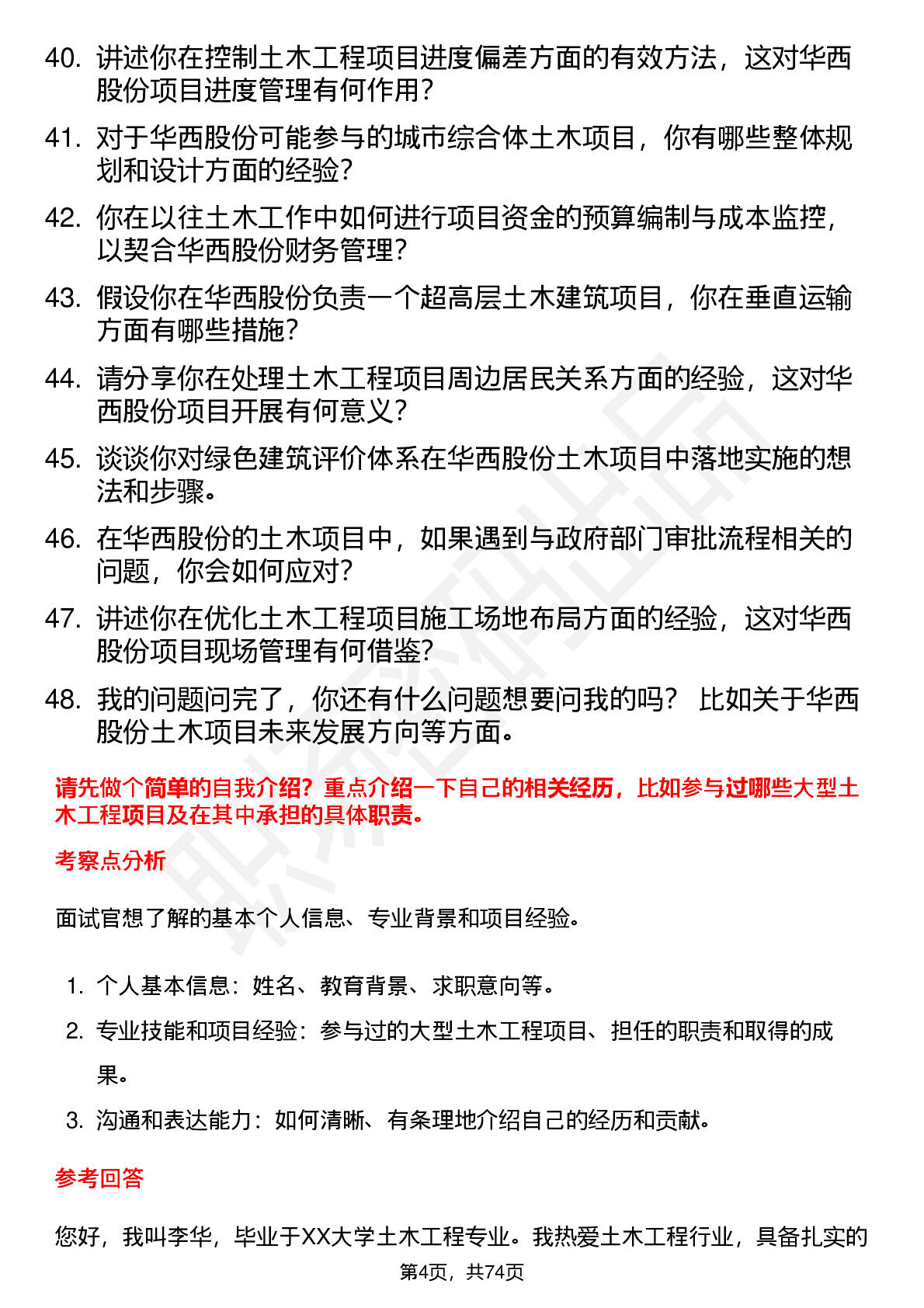 40. 讲述你在控制土木工程项目进度偏差方面的有效方法，这对华西股份项目进度管理有何作用？

41. 对于华西股份可能参与的城市综合体土木项目，你有哪些整体规划和设计方面的经验？

42. 你在以往土木工作中如何进行项目资金的预算编制与成本监控，以契合华西股份财务管理？

43. 假设你在华西股份负责一个超高层土木建筑项目，你在垂直运输方面有哪些措施？

44. 请分享你在处理土木工程项目周边居民关系方面的经验，这对华西股份项目开展有何意义？

45. 谈谈你对绿色建筑评价体系在华西股份土木项目中落地实施的想法和步骤。

46. 在华西股份的土木项目中，如果遇到与政府部门审批流程相关的问题，你会如何应对？

47. 讲述你在优化土木工程项目施工场地布局方面的经验，这对华西股份项目现场管理有何借鉴？

48. 我的问题问完了，你还有什么问题想要问我的吗？ 比如关于华西股份土木项目未来发展方向等方面。

请先做个简单的自我介绍？重点介绍一下自己的相关经历，比如参与过哪些大型土木工程项目及在其中承担的具体职责。

考察点分析

面试官想了解的基本个人信息、专业背景和项目经验。

1. 个人基本信息：姓名、教育背景、求职意向等。
2. 专业技能和项目经验：参与过的大型土木工程项目、担任的职责和取得的成果。
3. 沟通和表达能力：如何清晰、有条理地介绍自己的经历和贡献。

参考回答

您好，我叫李华，毕业于XX大学土木工程专业。我热爱土木工程行业，具备扎实的

第4页，共74页